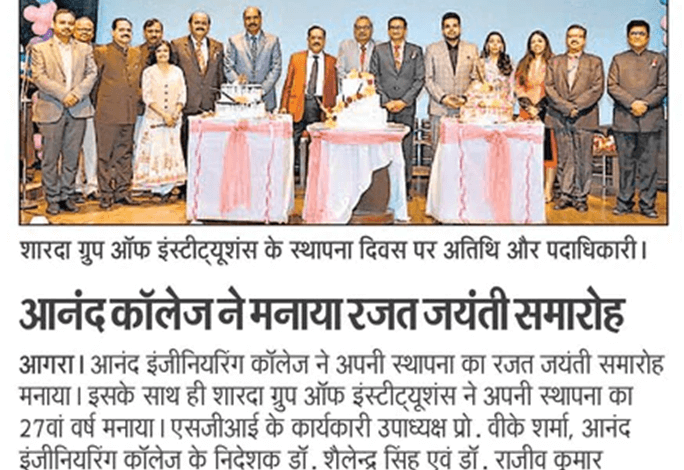 शारदा ग्रुप ऑफ इंस्टीट्यूशंस के स्थापना दिवस पर अतिथि और पदाधिकारी।

आनंद कॉलेज ने मनाया रजत जयंती समारोह

आगरा। आनंद इंजीनियरिंग कॉलेज ने अपनी स्थापना का रजत जयंती समारोह मनाया। इसके साथ ही शारदा ग्रुप ऑफ इंस्टीट्यूशंस ने अपनी स्थापना का 27वां वर्ष मनाया। एसजीआई के कार्यकारी उपाध्यक्ष प्रो. वीके शर्मा, आनंद इंजीनियरिंग कॉलेज के निदेशक डॉ. शैलेन्द्र सिंह एवं डॉ. राजीव कुमार